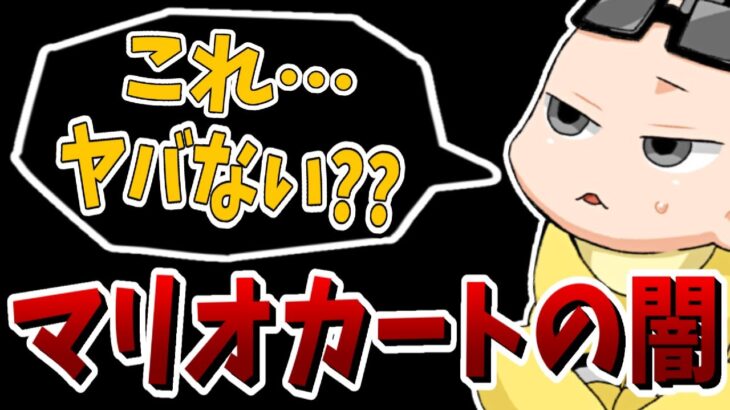 これ…
ヤバない??

マリオカートの闇